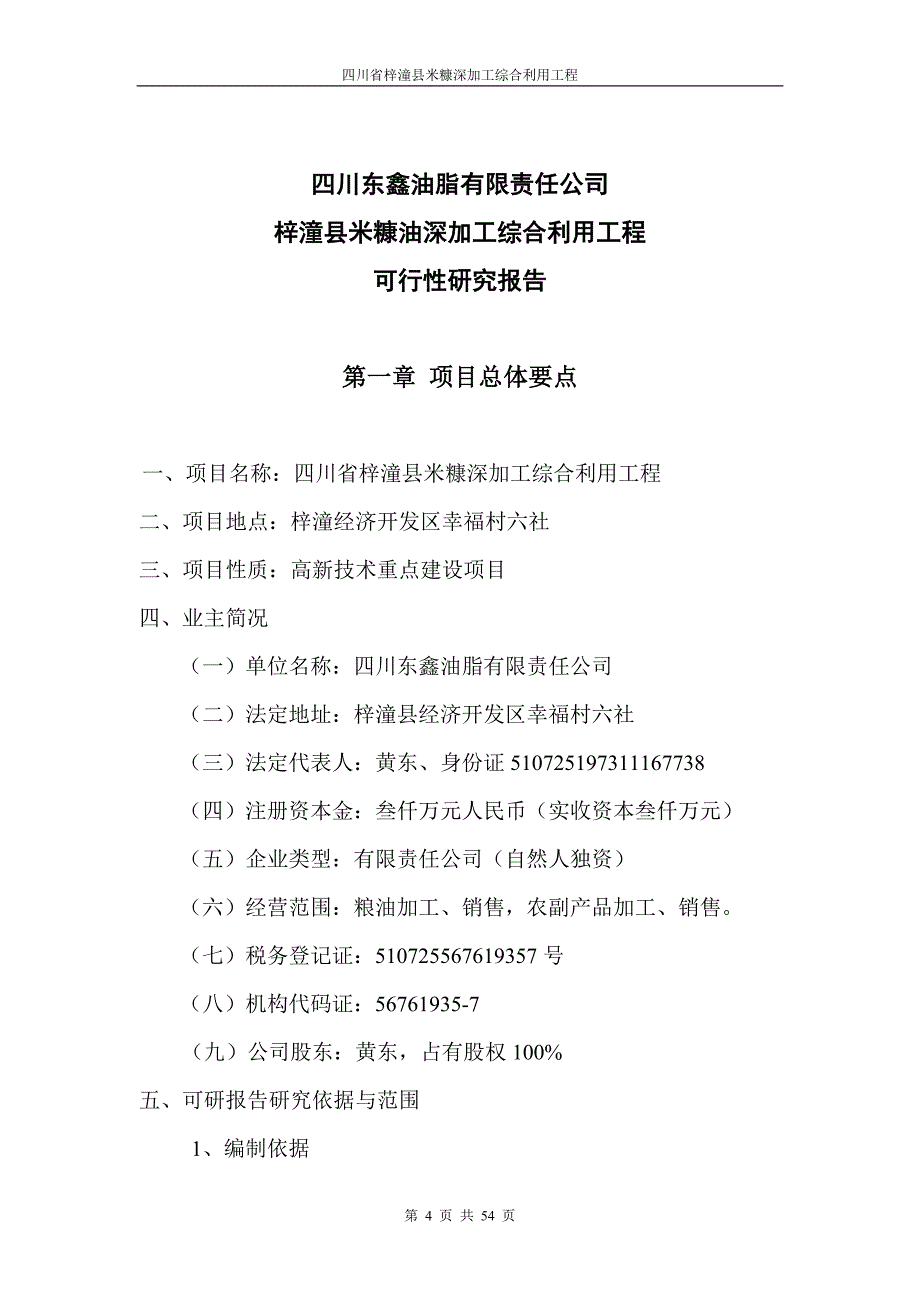 四川省梓潼县米糠深加工综合利用工程

四川东鑫油脂有限责任公司
梓潼县米糠油深加工综合利用工程
可行性研究报告

第一章 项目总体要点

一、项目名称：四川省梓潼县米糠深加工综合利用工程

二、项目地点：梓潼经济开发区幸福村六社

三、项目性质：高新技术重点建设项目

四、业主简况

（一）单位名称：四川东鑫油脂有限责任公司

（二）法定地址：梓潼县经济开发区幸福村六社

（三）法定代表人：黄东、身份证 510725197311167738

（四）注册资本金：叁仟万元人民币（实收资本叁仟万元）

（五）企业类型：有限责任公司（自然人独资）

（六）经营范围：粮油加工、销售，农副产品加工、销售。

（七）税务登记证：510725567619357 号

（八）机构代码证：56761935-7

（九）公司股东：黄东，占有股权 100%

五、可研报告研究依据与范围

1、编制依据

第 4 页 共 54 页